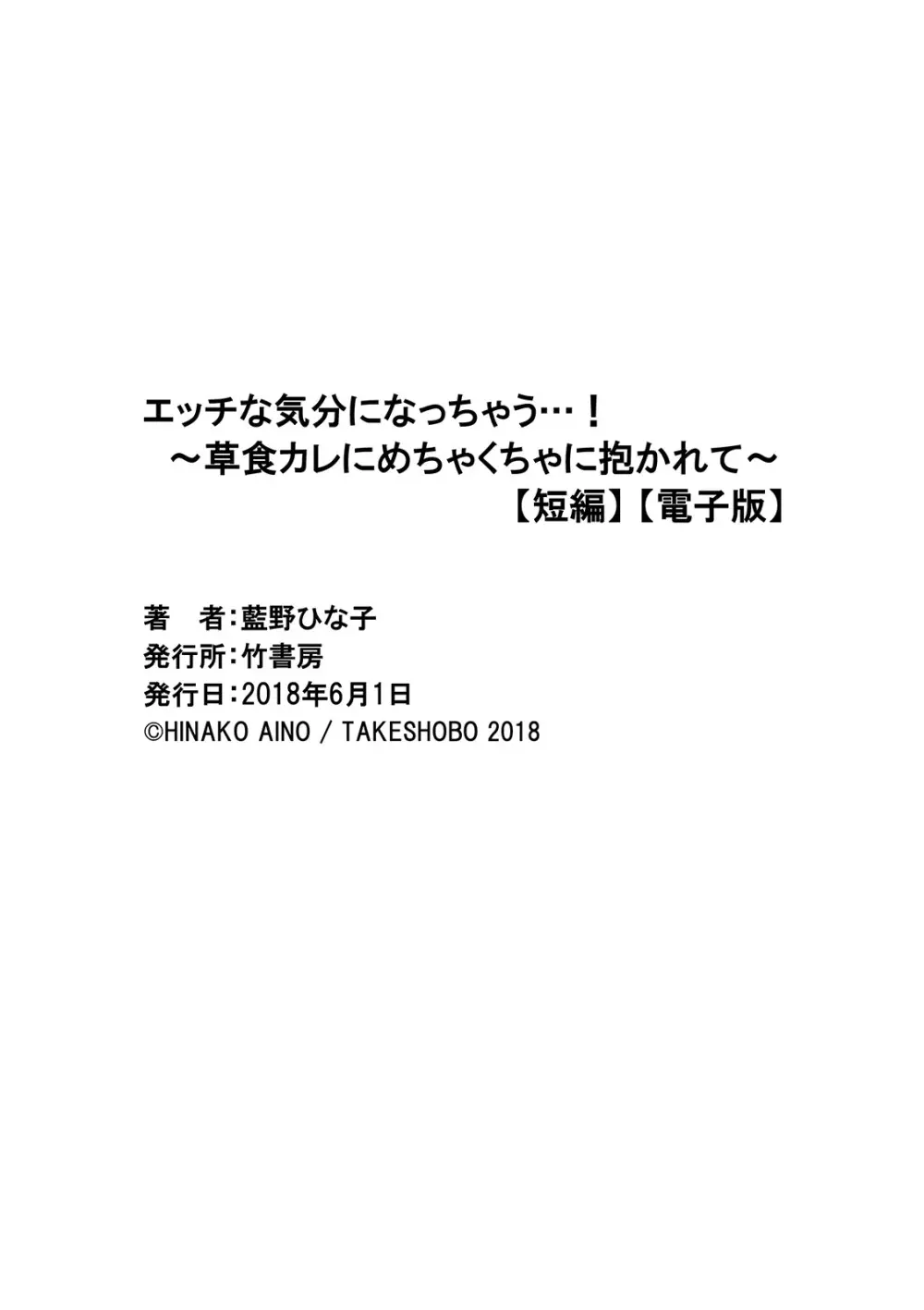 エッチな気分になっちゃう…！
～草食カレにめちゃくちゃに抱かれて～
【短編】【電子版】

著　者：藍野ひな子
発行所：竹書房
発行日：2018年6月1日
©HINAKO AINO / TAKESHOBO 2018